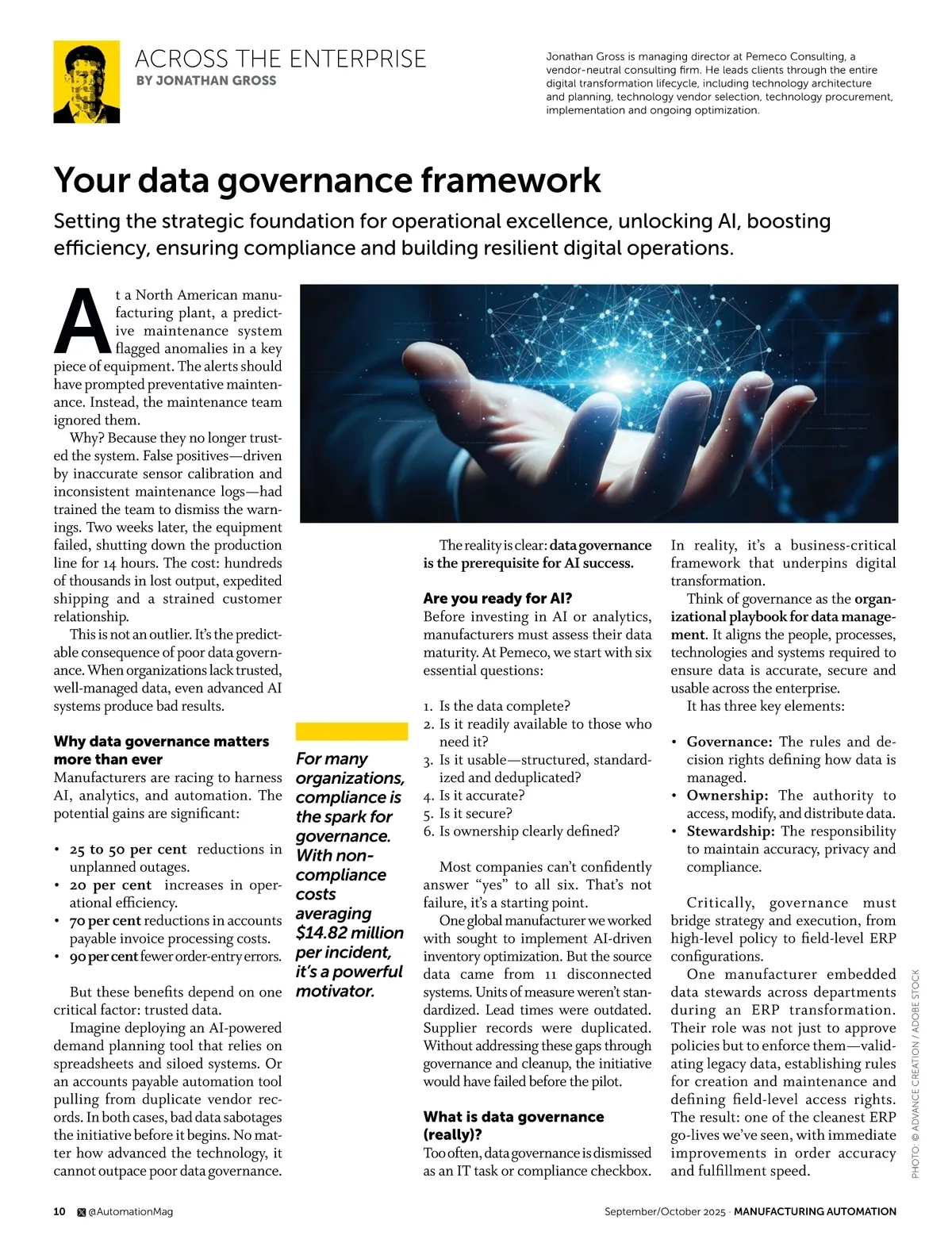 ACROSS THE ENTERPRISE
BY JONATHAN GROSS

Jonathan Gross is managing director at Pemeco Consulting, a vendor-neutral consulting firm. He leads clients through the entire digital transformation lifecycle, including technology architecture and planning, technology vendor selection, technology procurement, implementation and ongoing optimization.

Your data governance framework

Setting the strategic foundation for operational excellence, unlocking AI, boosting efficiency, ensuring compliance and building resilient digital operations.

At a North American manufacturing plant, a predictive maintenance system flagged anomalies in a key piece of equipment. The alerts should have prompted preventative maintenance. Instead, the maintenance team ignored them.

Why? Because they no longer trusted the system. False positives—driven by inaccurate sensor calibration and inconsistent maintenance logs—had trained the team to dismiss the warnings. Two weeks later, the equipment failed, shutting down the production line for 14 hours. The cost: hundreds of thousands in lost output, expedited shipping and a strained customer relationship.

This is not an outlier. It's the predictable consequence of poor data governance. When organizations lack trusted, well-managed data, even advanced AI systems produce bad results.

Why data governance matters more than ever
Manufacturers are racing to harness AI, analytics, and automation. The potential gains are significant:

• 25 to 50 per cent reductions in unplanned outages.
• 20 per cent increases in operational efficiency.
• 70 per cent reductions in accounts payable invoice processing costs.
• 90 per cent fewer order-entry errors.

But these benefits depend on one critical factor: trusted data.

Imagine deploying an AI-powered demand planning tool that relies on spreadsheets and siloed systems. Or an accounts payable automation tool pulling from duplicate vendor records. In both cases, bad data sabotages the initiative before it begins. No matter how advanced the technology, it cannot outpace poor data governance.

For many organizations, compliance is the spark for governance. With non-compliance costs averaging $14.82 million per incident, it's a powerful motivator.

The reality is clear: data governance is the prerequisite for AI success.

Are you ready for AI?
Before investing in AI or analytics, manufacturers must assess their data maturity. At Pemeco, we start with six essential questions:

1. Is the data complete?
2. Is it readily available to those who need it?
3. Is it usable—structured, standardized and deduplicated?
4. Is it accurate?
5. Is it secure?
6. Is ownership clearly defined?

Most companies can't confidently answer "yes" to all six. That's not failure, it's a starting point.

One global manufacturer we worked with sought to implement AI-driven inventory optimization. But the source data came from 11 disconnected systems. Units of measure weren't standardized. Lead times were outdated. Supplier records were duplicated. Without addressing these gaps through governance and cleanup, the initiative would have failed before the pilot.

What is data governance (really)?
Too often, data governance is dismissed as an IT task or compliance checkbox. In reality, it's a business-critical framework that underpins digital transformation.

Think of governance as the organizational playbook for data management. It aligns the people, processes, technologies and systems required to ensure data is accurate, secure and usable across the enterprise.

It has three key elements:

• Governance: The rules and decision rights defining how data is managed.
• Ownership: The authority to access, modify, and distribute data.
• Stewardship: The responsibility to maintain accuracy, privacy and compliance.

Critically, governance must bridge strategy and execution, from high-level policy to field-level ERP configurations.

One manufacturer embedded data stewards across departments during an ERP transformation. Their role was not just to approve policies but to enforce them—validating legacy data, establishing rules for creation and maintenance and defining field-level access rights. The result: one of the cleanest ERP go-lives we've seen, with immediate improvements in order accuracy and fulfillment speed.

PHOTO: © ADVANCE CREATION / ADOBE STOCK

10 @AutomationMag September/October 2025 · MANUFACTURING AUTOMATION